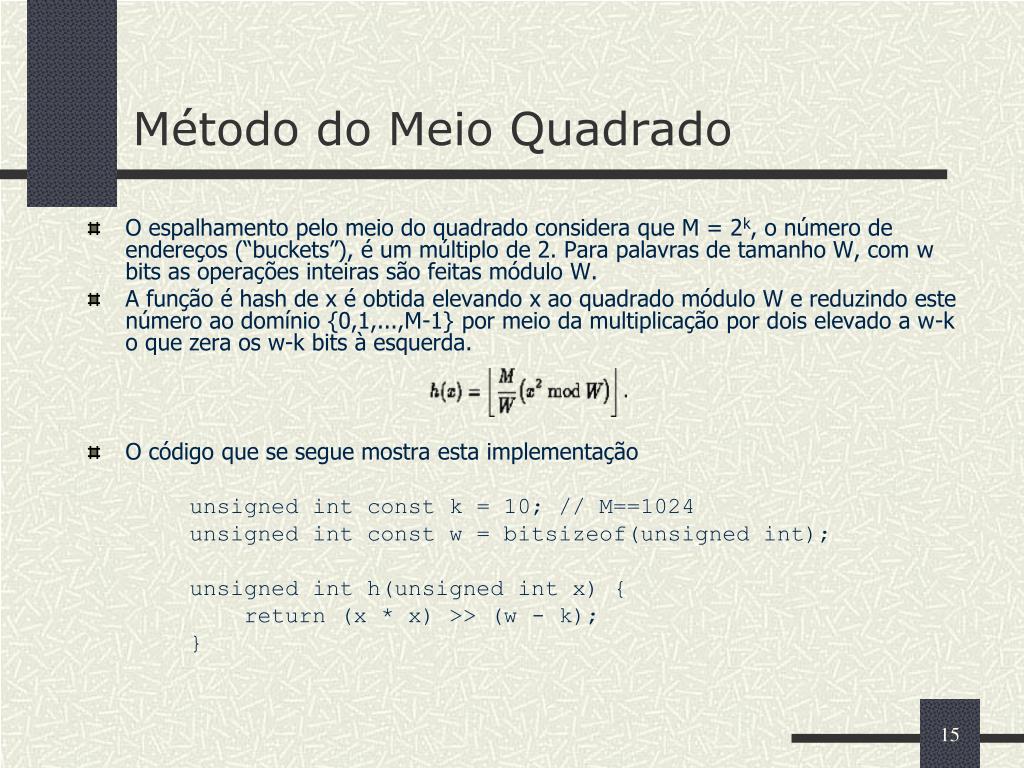 Método do Meio Quadrado

O espalhamento pelo meio do quadrado considera que M = $2^k$, o número de endereços (“buckets”), é um múltiplo de 2. Para palavras de tamanho W, com w bits as operações inteiras são feitas módulo W.

A função é hash de x é obtida elevando x ao quadrado módulo W e reduzindo este número ao domínio {0,1,...,M-1} por meio da multiplicação por dois elevado a w-k o que zera os w-k bits à esquerda.

$h(x) = \left\lfloor \frac{M}{W}\left(x^2 \bmod W\right) \right\rfloor.$

O código que se segue mostra esta implementação

unsigned int const k = 10; // M==1024
unsigned int const w = bitsizeof(unsigned int);

unsigned int h(unsigned int x) {
    return (x * x) >> (w - k);
}

15